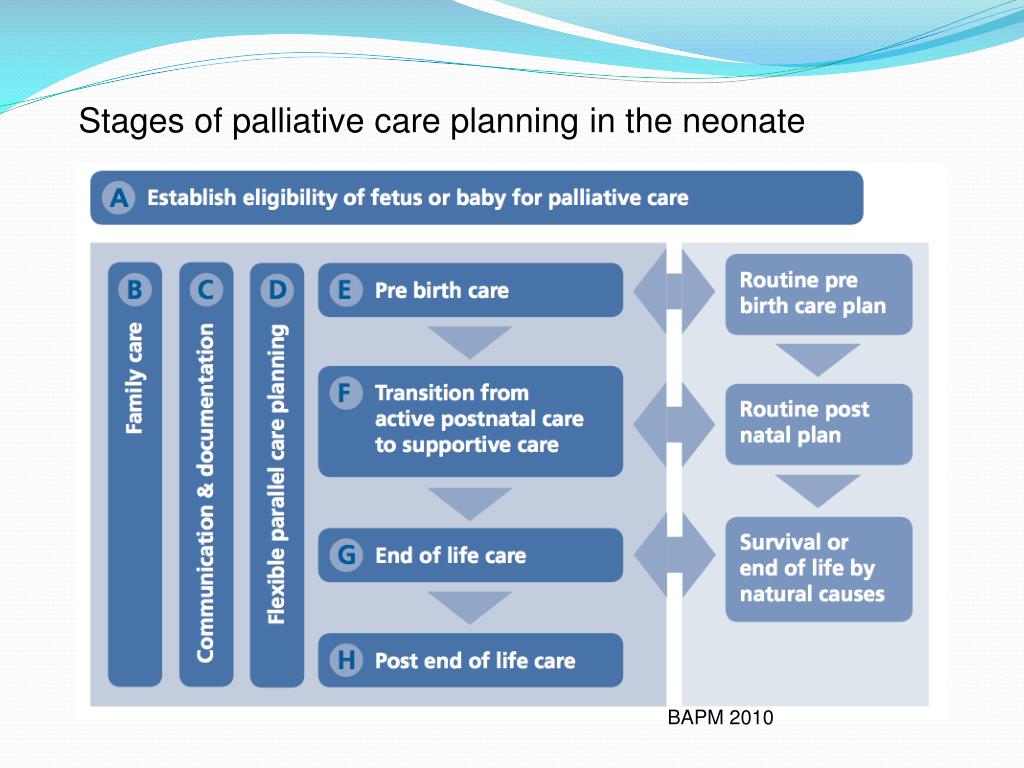 Stages of palliative care planning in the neonate

A Establish eligibility of fetus or baby for palliative care

B Family care

C Communication & documentation

D Flexible parallel care planning

E Pre birth care

F Transition from active postnatal care to supportive care

G End of life care

H Post end of life care

Routine pre birth care plan

Routine post natal plan

Survival or end of life by natural causes

BAPM 2010